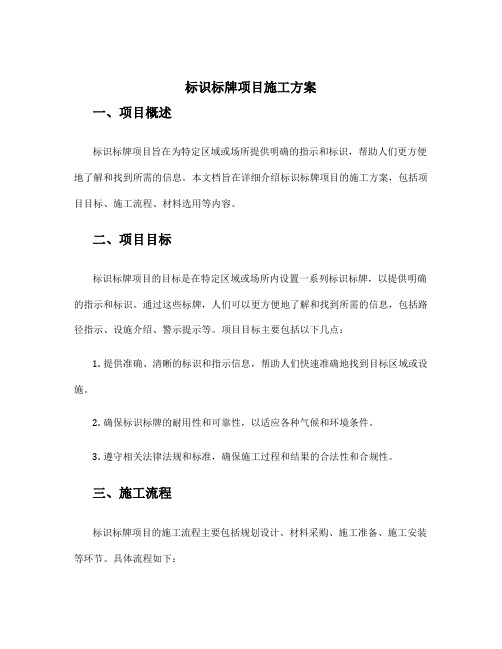 标识标牌项目施工方案

一、项目概述

标识标牌项目旨在为特定区域或场所提供明确的指示和标识，帮助人们更方便地了解和找到所需的信息。本文档旨在详细介绍标识标牌项目的施工方案，包括项目目标、施工流程、材料选用等内容。

二、项目目标

标识标牌项目的目标是在特定区域或场所内设置一系列标识标牌，以提供明确的指示和标识。通过这些标牌，人们可以更方便地了解和找到所需的信息，包括路径指示、设施介绍、警示提示等。项目目标主要包括以下几点：

1. 提供准确、清晰的标识和指示信息，帮助人们快速准确地找到目标区域或设施。

2. 确保标识标牌的耐用性和可靠性，以适应各种气候和环境条件。

3. 遵守相关法律法规和标准，确保施工过程和结果的合法性和合规性。

三、施工流程

标识标牌项目的施工流程主要包括规划设计、材料采购、施工准备、施工安装等环节。具体流程如下：